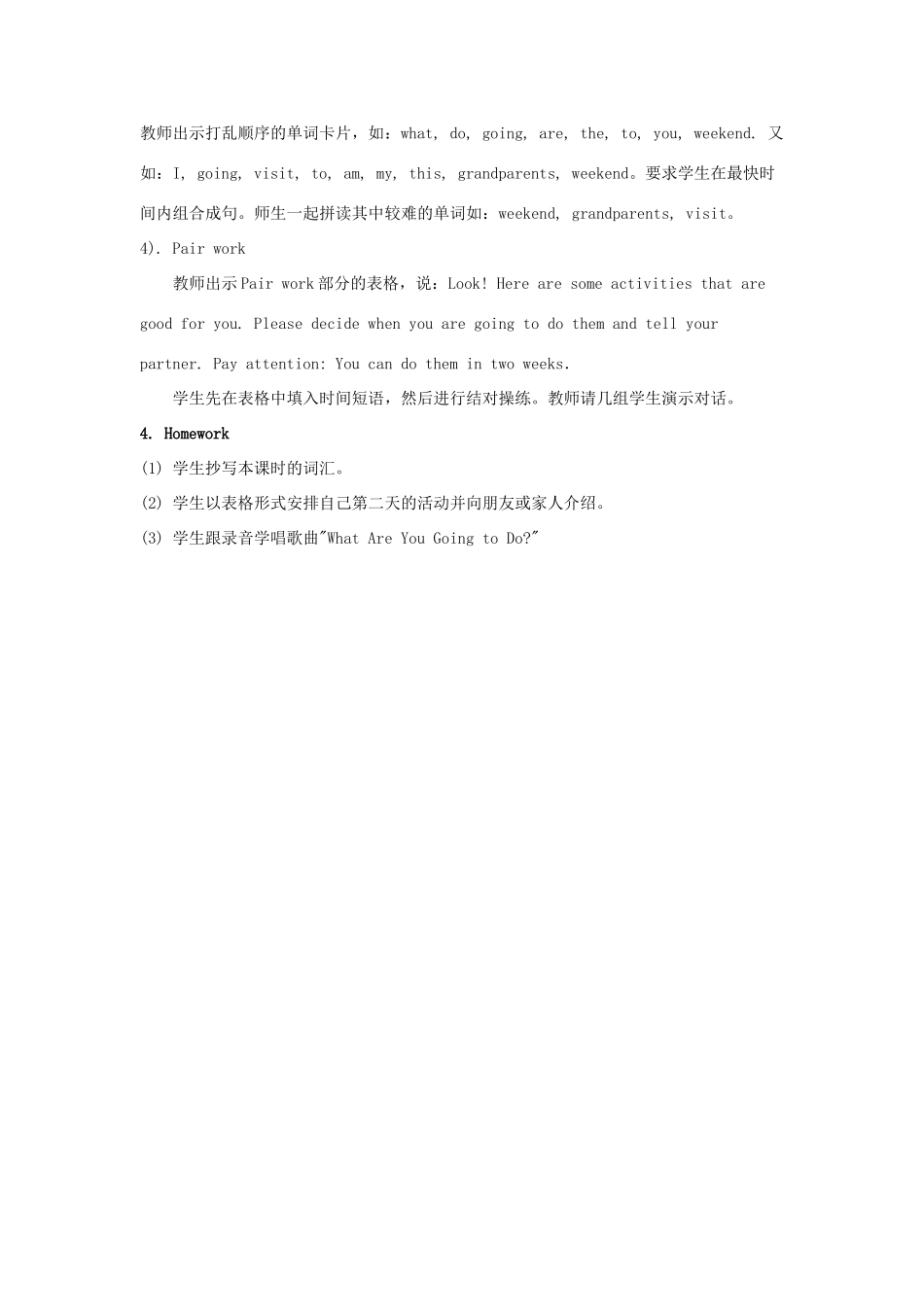 教师出示打乱顺序的单词卡片，如：what, do, going, are, the, to, you, weekend. 又如：I, going, visit, to, am, my, this, grandparents, weekend。要求学生在最快时间内组合成句。师生一起拼读其中较难的单词如：weekend, grandparents, visit。

4). Pair work

教师出示Pair work部分的表格，说：Look! Here are some activities that are good for you. Please decide when you are going to do them and tell your partner. Pay attention: You can do them in two weeks.

学生先在表格中填入时间短语，然后进行结对操练。教师请几组学生演示对话。

4. Homework

(1) 学生抄写本课时的词汇。

(2) 学生以表格形式安排自己第二天的活动并向朋友或家人介绍。

(3) 学生跟录音学唱歌曲"What Are You Going to Do?"